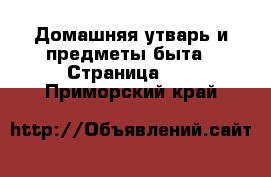 Домашняя утварь и предметы быта Страница Приморский край

http://Объявлений.сайт